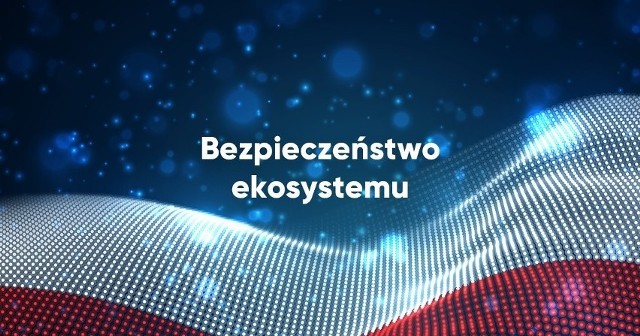 Bezpieczeństwo ekosystemu